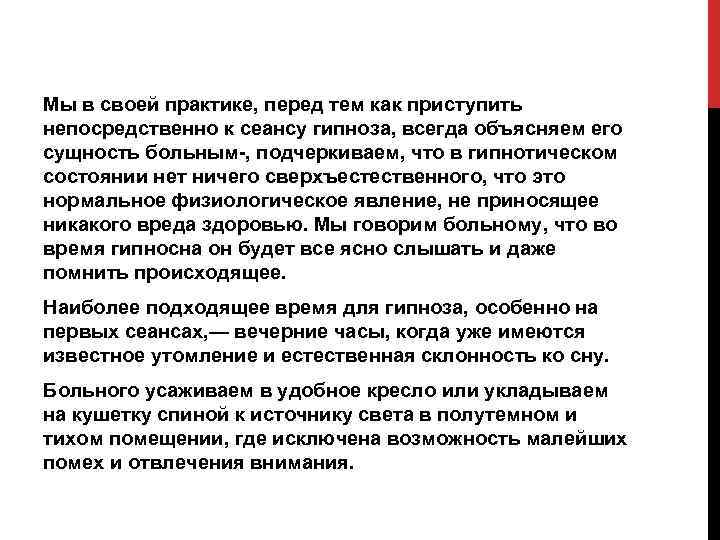 Мы в своей практике, перед тем как приступить непосредственно к сеансу гипноза, всегда объясняем его сущность больным-, подчеркиваем, что в гипнотическом состоянии нет ничего сверхъестественного, что это нормальное физиологическое явление, не приносящее никакого вреда здоровью. Мы говорим больному, что во время гипносна он будет все ясно слышать и даже помнить происходящее.

Наиболее подходящее время для гипноза, особенно на первых сеансах,— вечерние часы, когда уже имеются известное утомление и естественная склонность ко сну.

Больного усаживаем в удобное кресло или укладываем на кушетку спиной к источнику света в полутемном и тихом помещении, где исключена возможность малейших помех и отвлечения внимания.